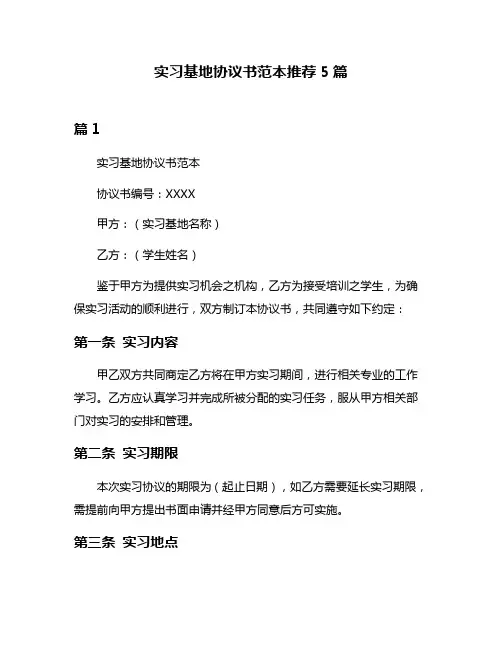 实习基地协议书范本推荐 5 篇

篇 1

实习基地协议书范本

协议书编号：XXXX

甲方：（实习基地名称）

乙方：（学生姓名）

鉴于甲方为提供实习机会之机构，乙方为接受培训之学生，为确保实习活动的顺利进行，双方制订本协议书，共同遵守如下约定：

第一条 实习内容

甲乙双方共同商定乙方将在甲方实习期间，进行相关专业的工作学习。乙方应认真学习并完成所被分配的实习任务，服从甲方相关部门对实习的安排和管理。

第二条 实习期限

本次实习协议的期限为（起止日期），如乙方需要延长实习期限，需提前向甲方提出书面申请并经甲方同意后方可实施。

第三条 实习地点